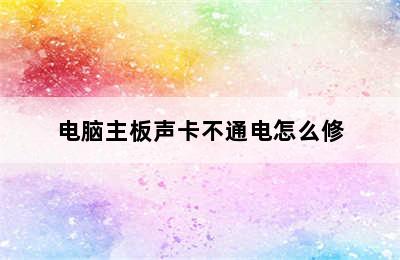 电脑主板声卡不通电怎么修